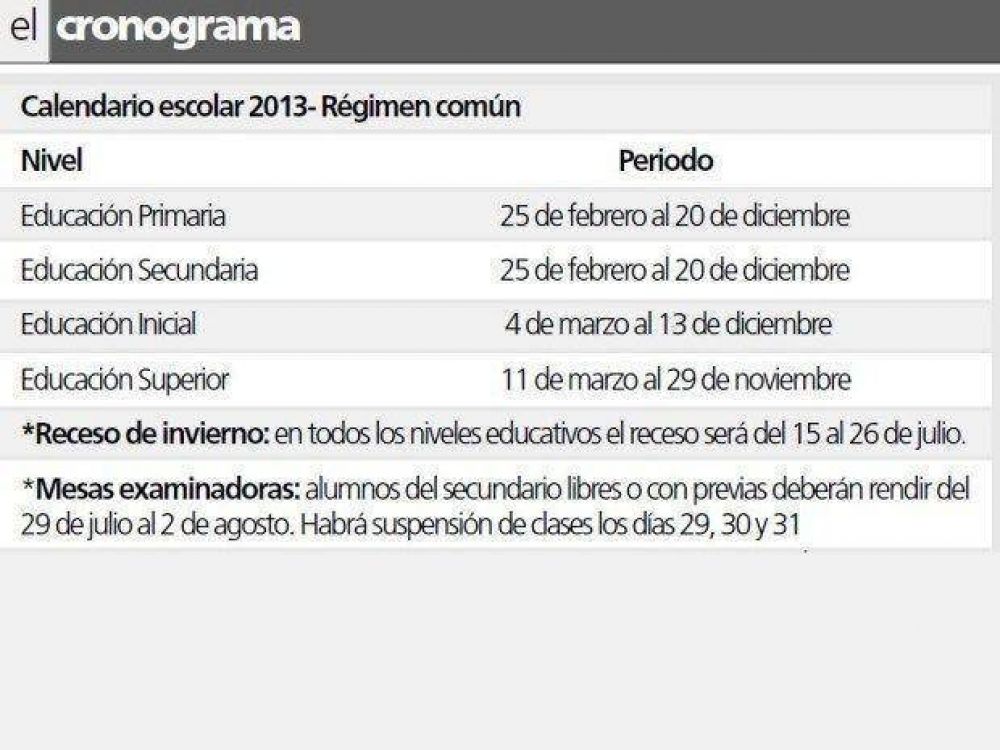 el cronograma

Calendario escolar 2013- Régimen común

| Nivel | Periodo |
|---|---|
| Educación Primaria | 25 de febrero al 20 de diciembre |
| Educación Secundaria | 25 de febrero al 20 de diciembre |
| Educación Inicial | 4 de marzo al 13 de diciembre |
| Educación Superior | 11 de marzo al 29 de noviembre |

*Receso de invierno: en todos los niveles educativos el receso será del 15 al 26 de julio.

*Mesas examinadoras: alumnos del secundario libres o con previas deberán rendir del 29 de julio al 2 de agosto. Habrá suspensión de clases los días 29, 30 y 31